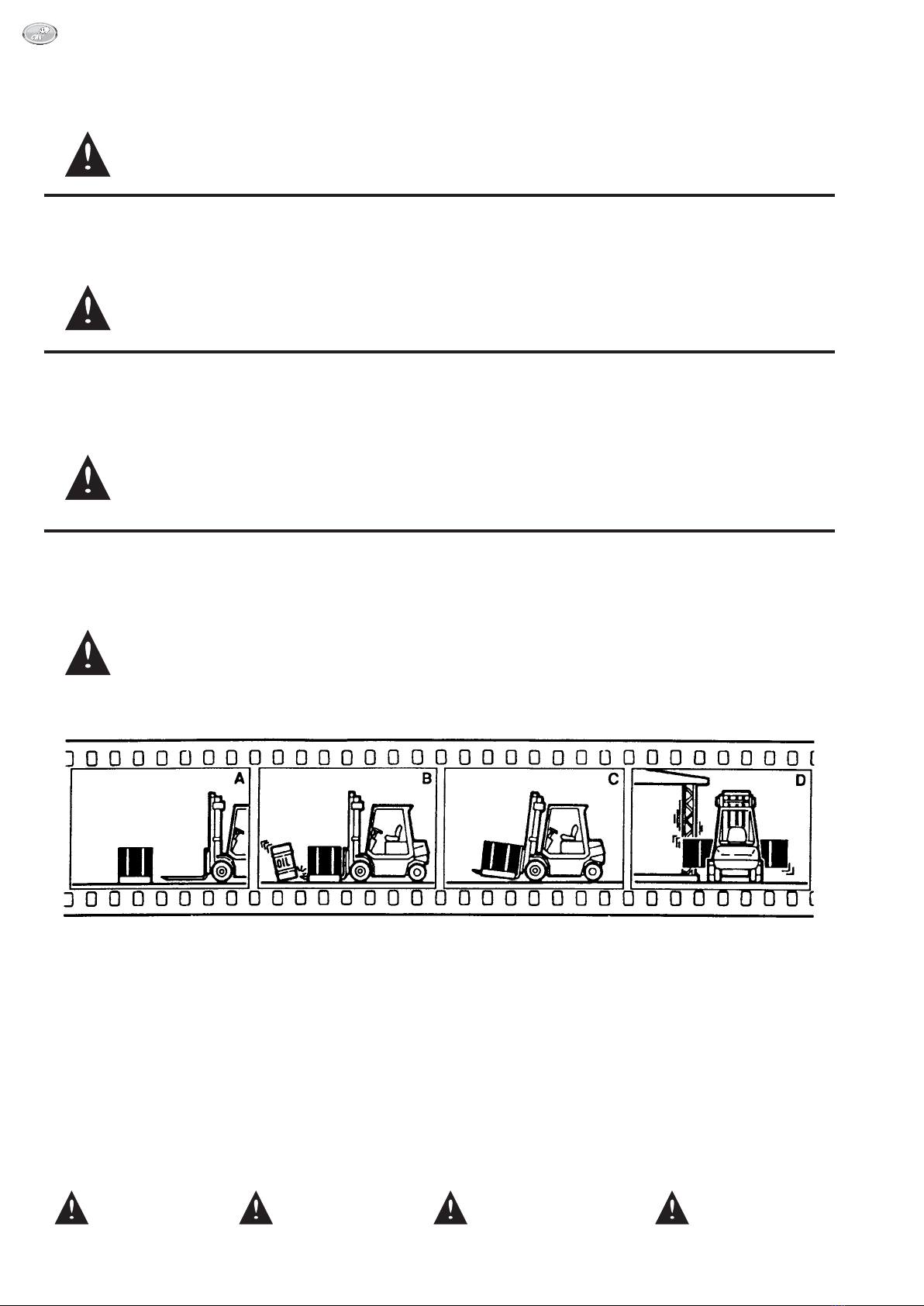 A

B

OIL

C

D